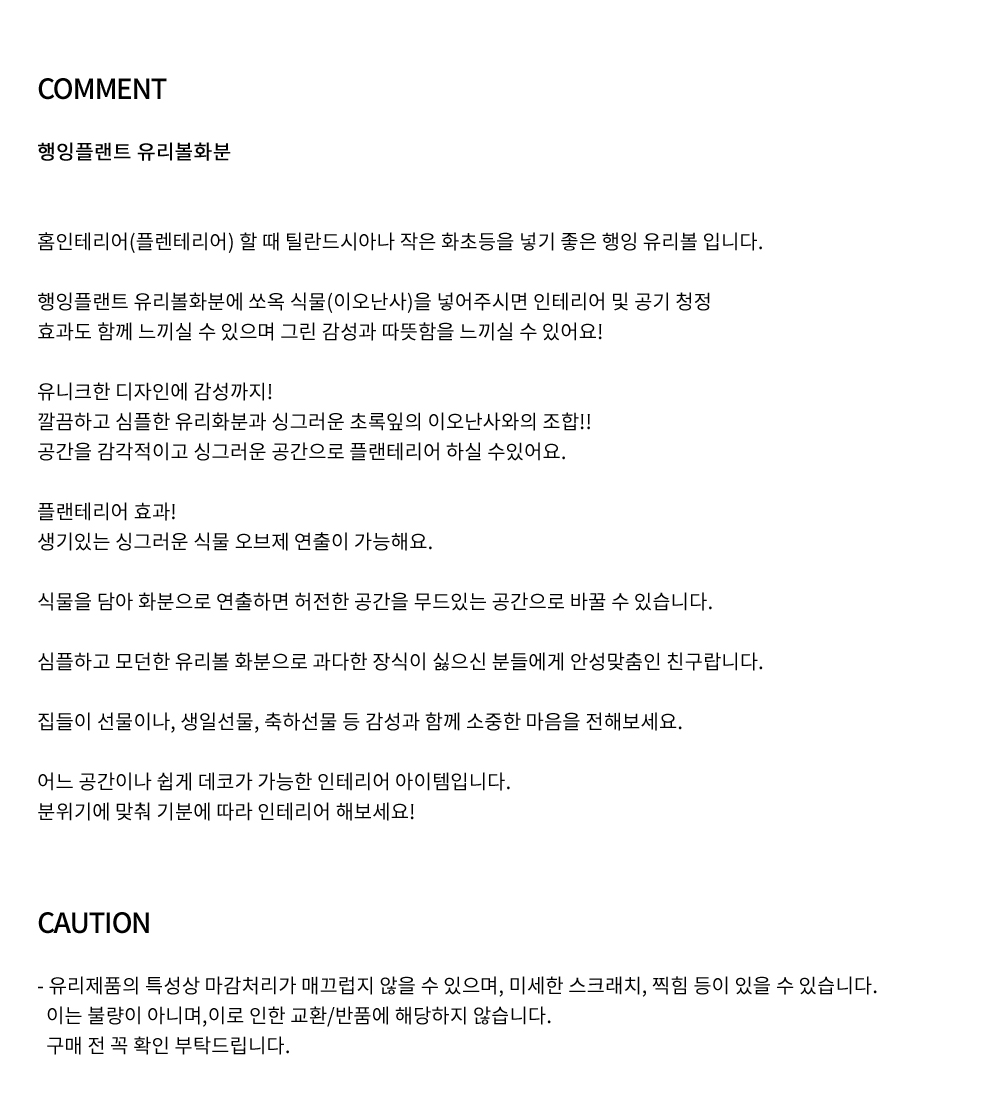 COMMENT

행잉플랜트 유리볼화분

홈인테리어(플렌테리어) 할 때 틸란드시아나 작은 화초등을 넣기 좋은 행잉 유리볼 입니다.

행잉플랜트 유리볼화분에 쏘옥 식물(이오난사)을 넣어주시면 인테리어 및 공기 청정 효과도 함께 느끼실 수 있으며 그린 감성과 따뜻함을 느끼실 수 있어요!

유니크한 디자인에 감성까지!
깔끔하고 심플한 유리화분과 싱그러운 초록잎의 이오난사와의 조합!!
공간을 감각적이고 싱그러운 공간으로 플랜테리어 하실 수있어요.

플랜테리어 효과!
생기있는 싱그러운 식물 오브제 연출이 가능해요.

식물을 담아 화분으로 연출하면 허전한 공간을 무드있는 공간으로 바꿀 수 있습니다.

심플하고 모던한 유리볼 화분으로 과다한 장식이 싫으신 분들에게 안성맞춤인 친구랍니다.

집들이 선물이나, 생일선물, 축하선물 등 감성과 함께 소중한 마음을 전해보세요.

어느 공간이나 쉽게 데코가 가능한 인테리어 아이템입니다.
분위기에 맞춰 기분에 따라 인테리어 해보세요!

CAUTION

- 유리제품의 특성상 마감처리가 매끄럽지 않을 수 있으며, 미세한 스크래치, 찍힘 등이 있을 수 있습니다.
이는 불량이 아니며,이로 인한 교환/반품에 해당하지 않습니다.
구매 전 꼭 확인 부탁드립니다.